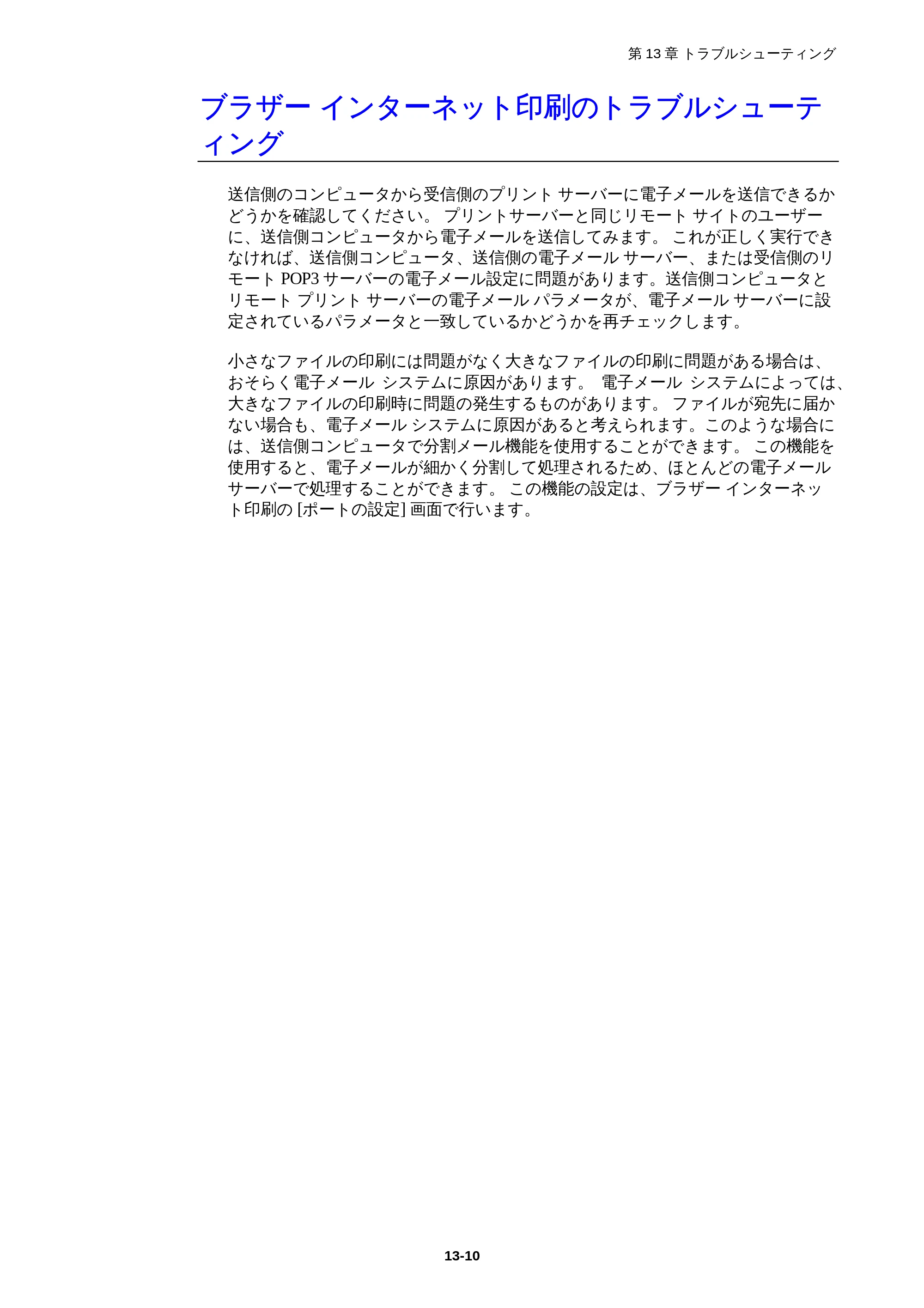 第 13 章 トラブルシューティング

ブラザー インターネット印刷のトラブルシューティング

送信側のコンピュータから受信側のプリント サーバーに電子メールを送信できるかどうかを確認してください。 プリントサーバーと同じリモート サイトのユーザーに、送信側コンピュータから電子メールを送信してみます。 これが正しく実行できなければ、送信側コンピュータ、送信側の電子メール サーバー、または受信側のリモート POP3 サーバーの電子メール設定に問題があります。送信側コンピュータとリモート プリント サーバーの電子メール パラメータが、電子メール サーバーに設定されているパラメータと一致しているかどうかを再チェックします。

小さなファイルの印刷には問題がなく大きなファイルの印刷に問題がある場合は、おそらく電子メール システムに原因があります。 電子メール システムによっては、大きなファイルの印刷時に問題の発生するものがあります。 ファイルが宛先に届かない場合も、電子メール システムに原因があると考えられます。このような場合には、送信側コンピュータで分割メール機能を使用することができます。 この機能を使用すると、電子メールが細かく分割して処理されるため、ほとんどの電子メール サーバーで処理することができます。 この機能の設定は、ブラザー インターネット印刷の [ポートの設定] 画面で行います。

13-10